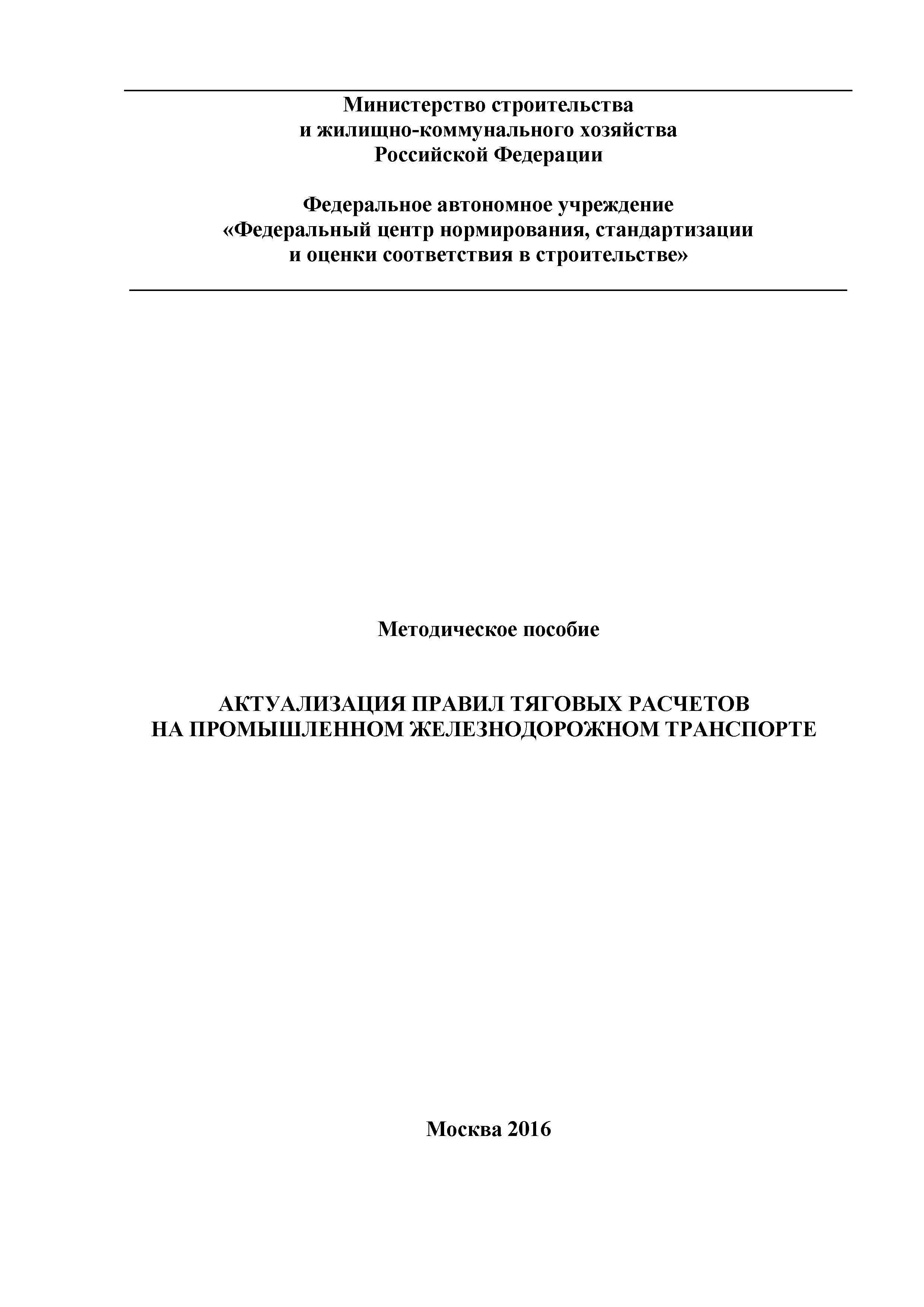 Министерство строительства
и жилищно-коммунального хозяйства
Российской Федерации

Федеральное автономное учреждение
«Федеральный центр нормирования, стандартизации
и оценки соответствия в строительстве»

Методическое пособие

АКТУАЛИЗАЦИЯ ПРАВИЛ ТЯГОВЫХ РАСЧЕТОВ
НА ПРОМЫШЛЕННОМ ЖЕЛЕЗНОДОРОЖНОМ ТРАНСПОРТЕ

Москва 2016